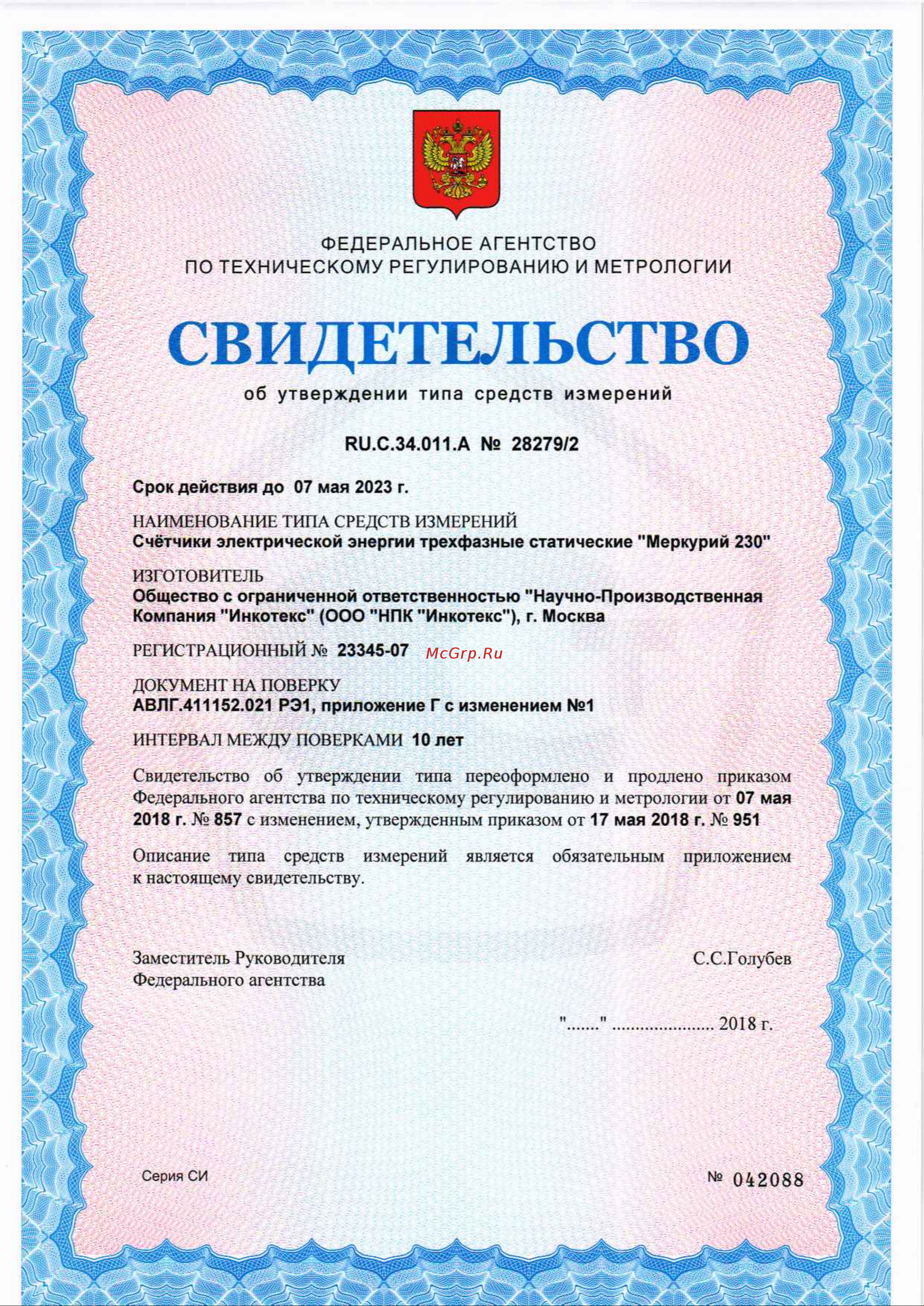 ФЕДЕРАЛЬНОЕ АГЕНТСТВО
ПО ТЕХНИЧЕСКОМУ РЕГУЛИРОВАНИЮ И МЕТРОЛОГИИ

СВИДЕТЕЛЬСТВО

об утверждении типа средств измерений

RU.C.34.011.A № 28279/2

Срок действия до 07 мая 2023 г.

НАИМЕНОВАНИЕ ТИПА СРЕДСТВ ИЗМЕРЕНИЙ
Счётчики электрической энергии трехфазные статические "Меркурий 230"

ИЗГОТОВИТЕЛЬ
Общество с ограниченной ответственностью "Научно-Производственная Компания "Инкотекс" (ООО "НПК "Инкотекс"), г. Москва

РЕГИСТРАЦИОННЫЙ № 23345-07

McGrp.Ru

ДОКУМЕНТ НА ПОВЕРКУ
АВЛГ.411152.021 РЭ1, приложение Г с изменением №1

ИНТЕРВАЛ МЕЖДУ ПОВЕРКАМИ 10 лет

Свидетельство об утверждении типа переоформлено и продлено приказом Федерального агентства по техническому регулированию и метрологии от 07 мая 2018 г. № 857 с изменением, утвержденным приказом от 17 мая 2018 г. № 951

Описание типа средств измерений является обязательным приложением к настоящему свидетельству.

Заместитель Руководителя
Федерального агентства

С.С.Голубев

"......." ..................... 2018 г.

Серия СИ

№ 042088